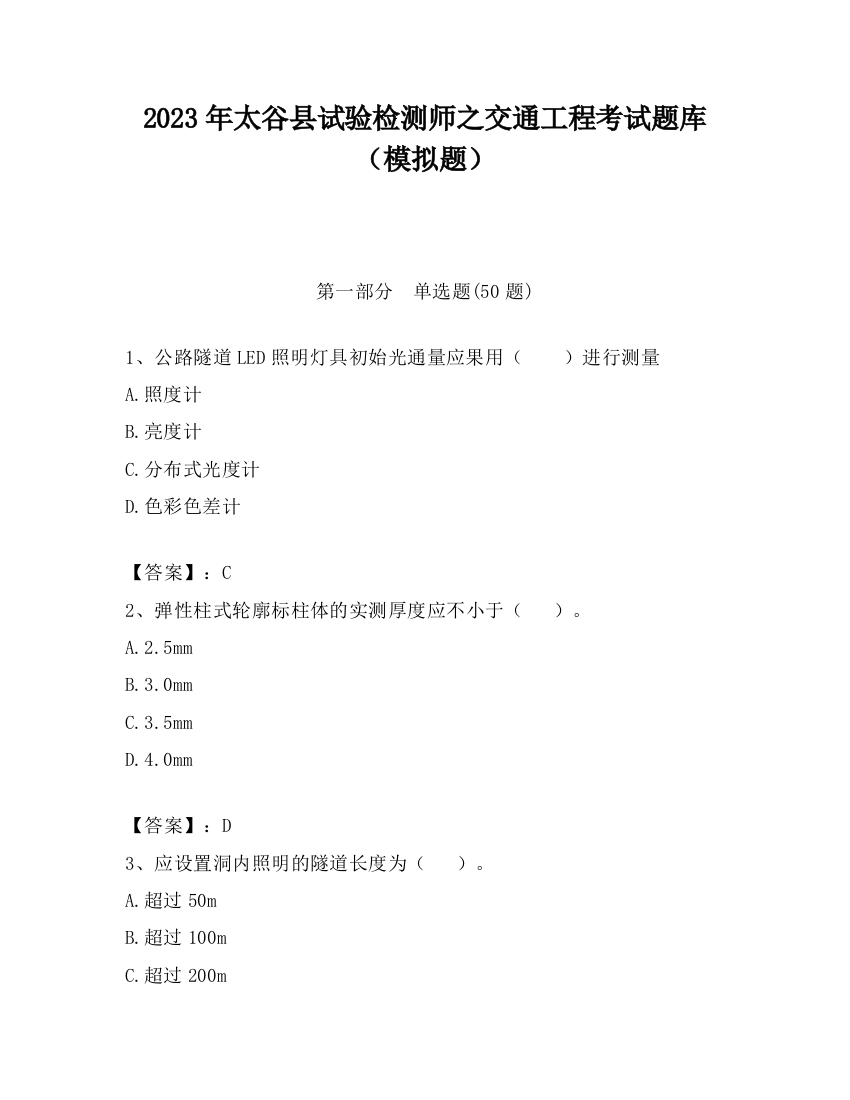 2023 年太谷县试验检测师之交通工程考试题库（模拟题）

第一部分　单选题(50 题)

1、公路隧道 LED 照明灯具初始光通量应果用（　　）进行测量

A.照度计

B.亮度计

C.分布式光度计

D.色彩色差计

【答案】：C

2、弹性柱式轮廓标柱体的实测厚度应不小于（　　）。

A.2.5mm

B.3.0mm

C.3.5mm

D.4.0mm

【答案】：D

3、应设置洞内照明的隧道长度为（　　）。

A.超过 50m

B.超过 100m

C.超过 200m